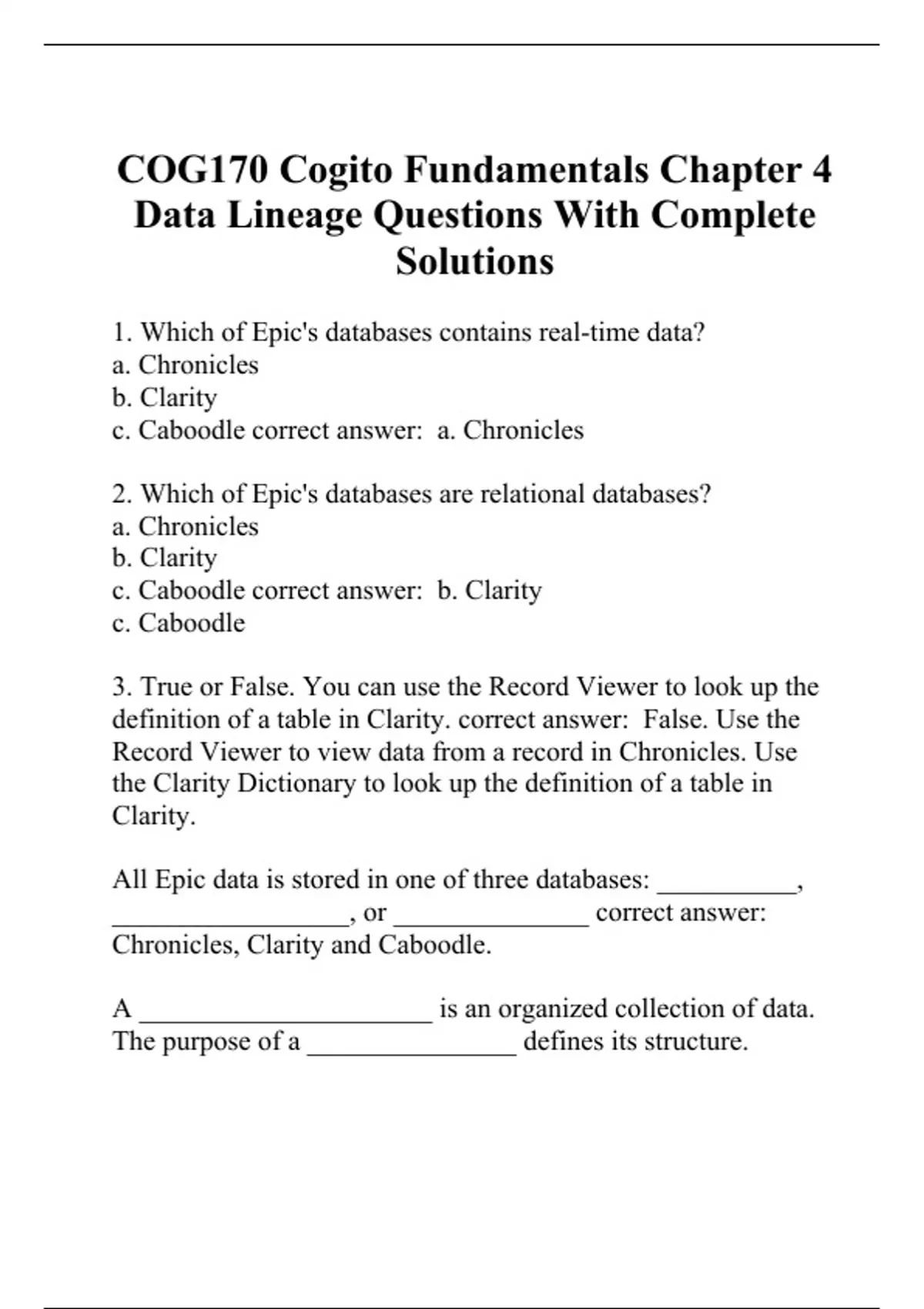 COG170 Cogito Fundamentals Chapter 4 Data Lineage Questions With Complete Solutions

1. Which of Epic's databases contains real-time data?
a. Chronicles
b. Clarity
c. Caboodle correct answer: a. Chronicles

2. Which of Epic's databases are relational databases?
a. Chronicles
b. Clarity
c. Caboodle correct answer: b. Clarity
c. Caboodle

3. True or False. You can use the Record Viewer to look up the definition of a table in Clarity. correct answer: False. Use the Record Viewer to view data from a record in Chronicles. Use the Clarity Dictionary to look up the definition of a table in Clarity.

All Epic data is stored in one of three databases: __________, _________________, or ______________ correct answer: Chronicles, Clarity and Caboodle.

A _____________________ is an organized collection of data. The purpose of a _______________ defines its structure.